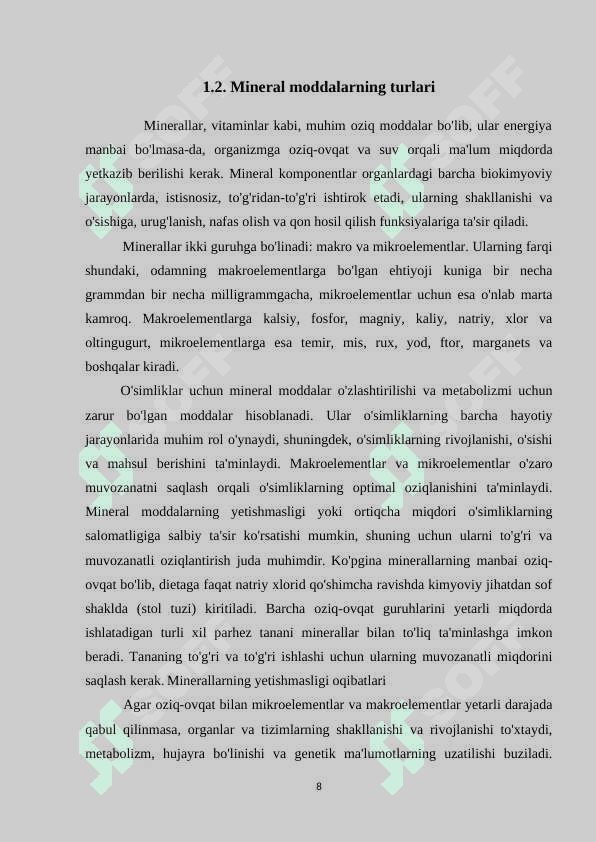 1.2. Mineral moddalarning turlari

Minerallar, vitaminlar kabi, muhim oziq moddalar bo'lib, ular energiya manbai bo'lmasa-da, organizmga oziq-ovqat va suv orqali ma'lum miqdorda yetkazib berilishi kerak. Mineral komponentlar organlardagi barcha biokimyoviy jarayonlarda, istisnosiz, to'g'ridan-to'g'ri ishtirok etadi, ularning shakllanishi va o'sishiga, urug'lanish, nafas olish va qon hosil qilish funksiyalariga ta'sir qiladi.

Minerallar ikki guruhga bo'linadi: makro va mikroelementlar. Ularning farqi shundaki, odamning makroelementlarga bo'lgan ehtiyoji kuniga bir necha grammdan bir necha milligrammgacha, mikroelementlar uchun esa o'nlab marta kamroq. Makroelementlarga kalsiy, fosfor, magniy, kaliy, natriy, xlor va oltingugurt, mikroelementlarga esa temir, mis, rux, yod, ftor, marganets va boshqalar kiradi.

O'simliklar uchun mineral moddalar o'zlashtirilishi va metabolizmi uchun zarur bo'lgan moddalar hisoblanadi. Ular o'simliklarning barcha hayotiy jarayonlarida muhim rol o'ynaydi, shuningdek, o'simliklarning rivojlanishi, o'sishi va mahsul berishini ta'minlaydi. Makroelementlar va mikroelementlar o'zaro muvozanatni saqlash orqali o'simliklarning optimal oziqlanishini ta'minlaydi. Mineral moddalarning yetishmasligi yoki ortiqcha miqdori o'simliklarning salomatligiga salbiy ta'sir ko'rsatishi mumkin, shuning uchun ularni to'g'ri va muvozanatli oziqlantirish juda muhimdir. Ko'pgina minerallarning manbai oziq-ovqat bo'lib, dietaga faqat natriy xlorid qo'shimcha ravishda kimyoviy jihatdan sof shaklda (stol tuzi) kiritiladi. Barcha oziq-ovqat guruhlarini yetarli miqdorda ishlatadigan turli xil parhez tanani minerallar bilan to'liq ta'minlashga imkon beradi. Tananing to'g'ri va to'g'ri ishlashi uchun ularning muvozanatli miqdorini saqlash kerak. Minerallarning yetishmasligi oqibatlari

Agar oziq-ovqat bilan mikroelementlar va makroelementlar yetarli darajada qabul qilinmasa, organlar va tizimlarning shakllanishi va rivojlanishi to'xtaydi, metabolizm, hujayra bo'linishi va genetik ma'lumotlarning uzatilishi buziladi.

8